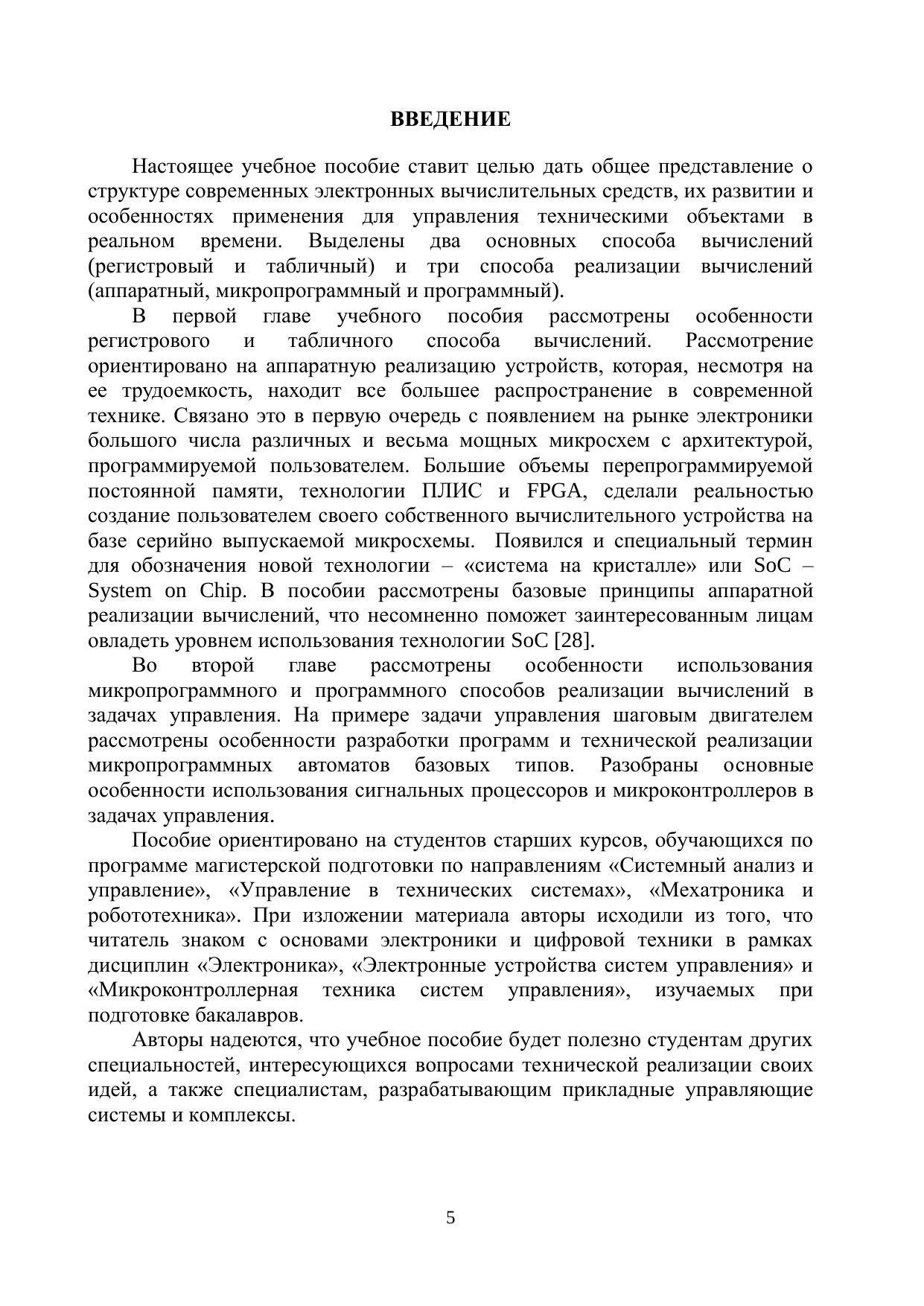 ВВЕДЕНИЕ

Настоящее учебное пособие ставит целью дать общее представление о структуре современных электронных вычислительных средств, их развитии и особенностях применения для управления техническими объектами в реальном времени. Выделены два основных способа вычислений (регистровый и табличный) и три способа реализации вычислений (аппаратный, микропрограммный и программный).

В первой главе учебного пособия рассмотрены особенности регистрового и табличного способа вычислений. Рассмотрение ориентировано на аппаратную реализацию устройств, которая, несмотря на ее трудоемкость, находит все большее распространение в современной технике. Связано это в первую очередь с появлением на рынке электроники большого числа различных и весьма мощных микросхем с архитектурой, программируемой пользователем. Большие объемы перепрограммируемой постоянной памяти, технологии ПЛИС и FPGA, сделали реальностью создание пользователем своего собственного вычислительного устройства на базе серийно выпускаемой микросхемы. Появился и специальный термин для обозначения новой технологии – «система на кристалле» или SoC – System on Chip. В пособии рассмотрены базовые принципы аппаратной реализации вычислений, что несомненно поможет заинтересованным лицам овладеть уровнем использования технологии SoC [28].

Во второй главе рассмотрены особенности использования микропрограммного и программного способов реализации вычислений в задачах управления. На примере задачи управления шаговым двигателем рассмотрены особенности разработки программ и технической реализации микропрограммных автоматов базовых типов. Разобраны основные особенности использования сигнальных процессоров и микроконтроллеров в задачах управления.

Пособие ориентировано на студентов старших курсов, обучающихся по программе магистерской подготовки по направлениям «Системный анализ и управление», «Управление в технических системах», «Мехатроника и робототехника». При изложении материала авторы исходили из того, что читатель знаком с основами электроники и цифровой техники в рамках дисциплин «Электроника», «Электронные устройства систем управления» и «Микроконтроллерная техника систем управления», изучаемых при подготовке бакалавров.

Авторы надеются, что учебное пособие будет полезно студентам других специальностей, интересующихся вопросами технической реализации своих идей, а также специалистам, разрабатывающим прикладные управляющие системы и комплексы.

5